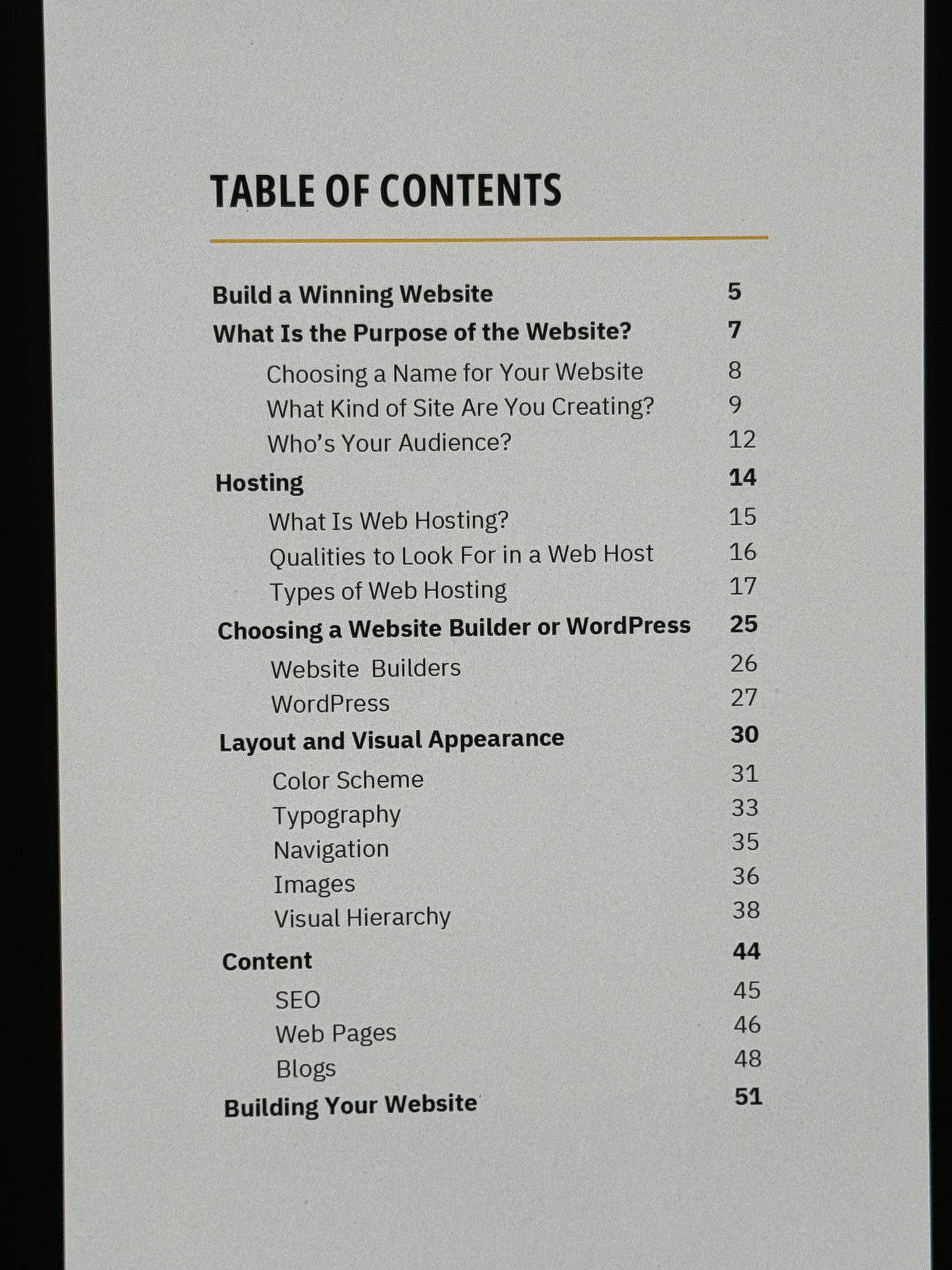 TABLE OF CONTENTS

Build a Winning Website 5
What Is the Purpose of the Website? 7
Choosing a Name for Your Website 8
What Kind of Site Are You Creating? 9
Who's Your Audience? 12
Hosting 14
What Is Web Hosting? 15
Qualities to Look For in a Web Host 16
Types of Web Hosting 17
Choosing a Website Builder or WordPress 25
Website Builders 26
WordPress 27
Layout and Visual Appearance 30
Color Scheme 31
Typography 33
Navigation 35
Images 36
Visual Hierarchy 38
Content 44
SEO 45
Web Pages 46
Blogs 48
Building Your Website 51